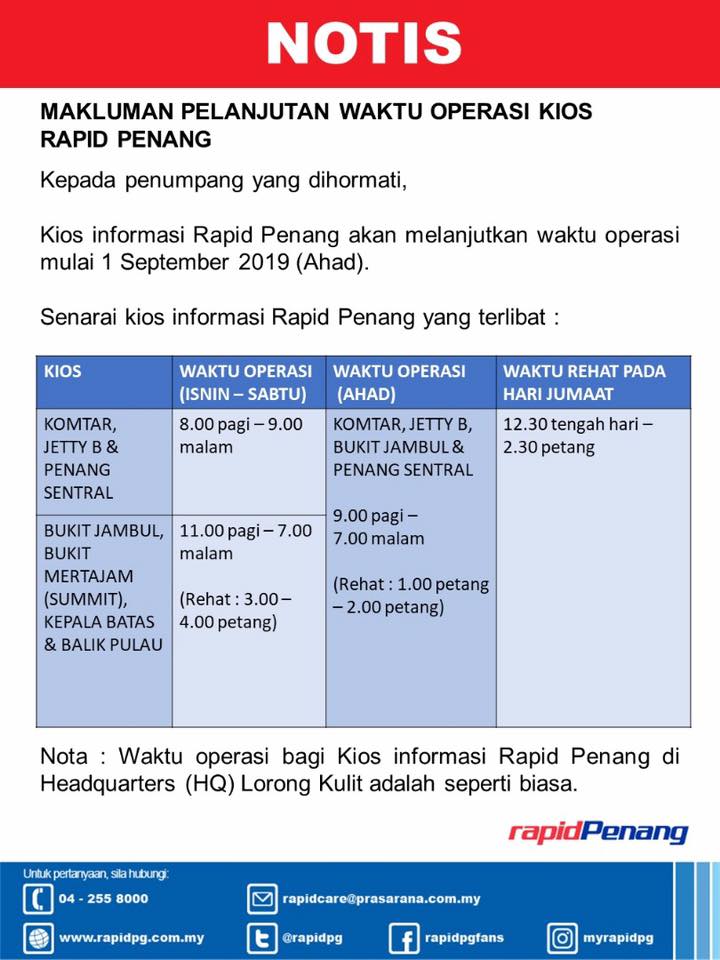 NOTIS

MAKLUMAN PELANJUTAN WAKTU OPERASI KIOS RAPID PENANG

Kepada penumpang yang dihormati,

Kios informasi Rapid Penang akan melanjutkan waktu operasi mulai 1 September 2019 (Ahad).

Senarai kios informasi Rapid Penang yang terlibat :

| KIOS | WAKTU OPERASI (ISNIN – SABTU) | WAKTU OPERASI (AHAD) | WAKTU REHAT PADA HARI JUMAAT |
|---|---|---|---|
| KOMTAR, JETTY B & PENANG SENTRAL | 8.00 pagi – 9.00 malam | KOMTAR, JETTY B, BUKIT JAMBUL & PENANG SENTRAL 9.00 pagi – 7.00 malam (Rehat : 1.00 petang – 2.00 petang) | 12.30 tengah hari – 2.30 petang |
| BUKIT JAMBUL, BUKIT MERTAJAM (SUMMIT), KEPALA BATAS & BALIK PULAU | 11.00 pagi – 7.00 malam (Rehat : 3.00 – 4.00 petang) | | |

Nota : Waktu operasi bagi Kios informasi Rapid Penang di Headquarters (HQ) Lorong Kulit adalah seperti biasa.

rapidPenang

Untuk pertanyaan, sila hubungi:
04 - 255 8000
rapidcare@prasarana.com.my
www.rapidpg.com.my
@rapidpg
rapidpgfans
myrapidpg